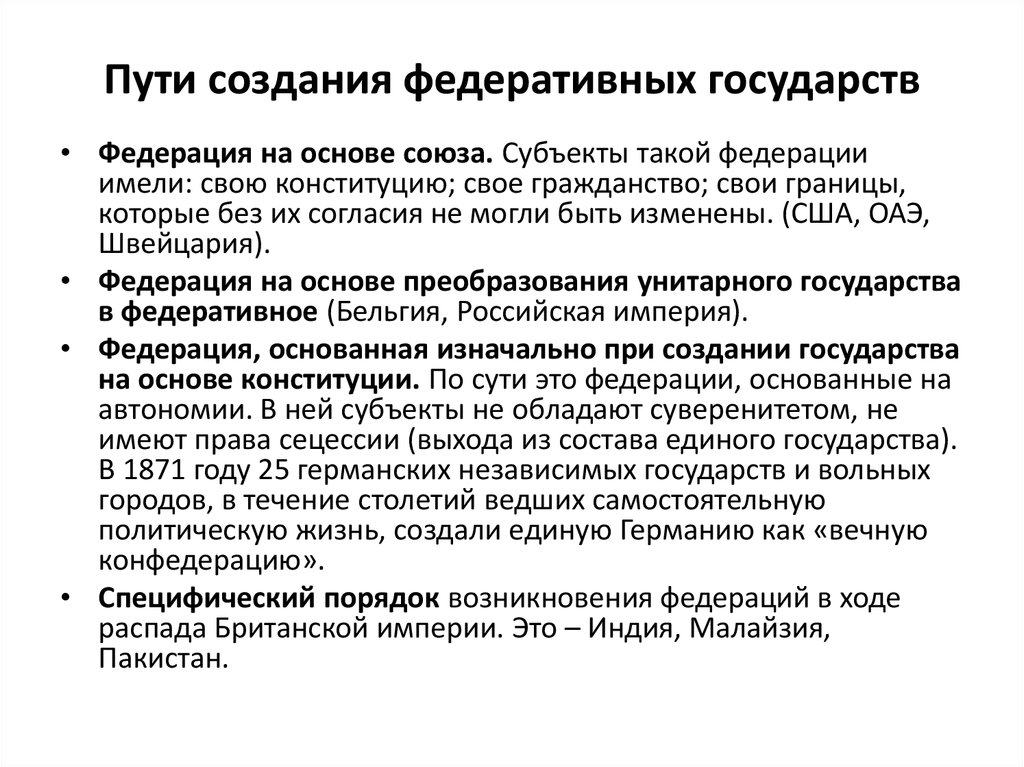 Пути создания федеративных государств

• Федерация на основе союза. Субъекты такой федерации имели: свою конституцию; свое гражданство; свои границы, которые без их согласия не могли быть изменены. (США, ОАЭ, Швейцария).

• Федерация на основе преобразования унитарного государства в федеративное (Бельгия, Российская империя).

• Федерация, основанная изначально при создании государства на основе конституции. По сути это федерации, основанные на автономии. В ней субъекты не обладают суверенитетом, не имеют права сецессии (выхода из состава единого государства). В 1871 году 25 германских независимых государств и вольных городов, в течение столетий ведших самостоятельную политическую жизнь, создали единую Германию как «вечную конфедерацию».

• Специфический порядок возникновения федераций в ходе распада Британской империи. Это – Индия, Малайзия, Пакистан.